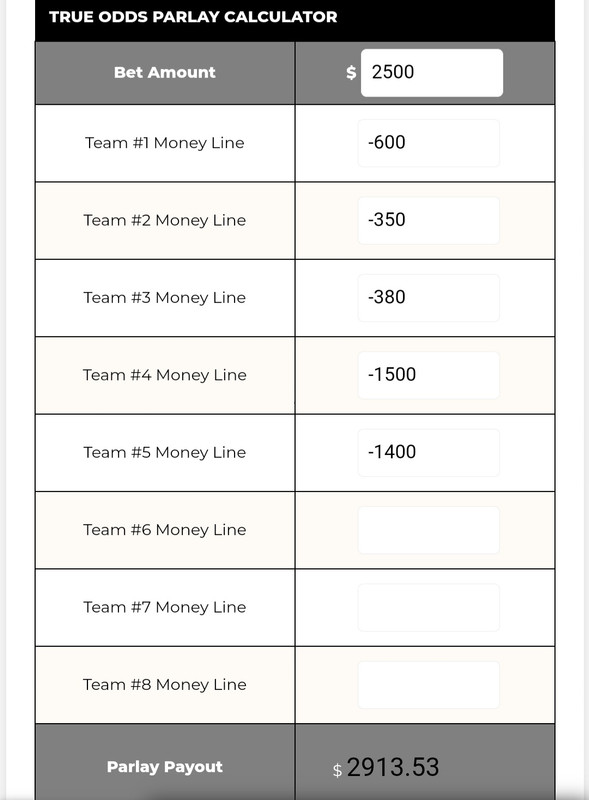 TRUE ODDS PARLAY CALCULATOR

| Bet Amount | $ 2500 |
|---|---|
| Team #1 Money Line | -600 |
| Team #2 Money Line | -350 |
| Team #3 Money Line | -380 |
| Team #4 Money Line | -1500 |
| Team #5 Money Line | -1400 |
| Team #6 Money Line | |
| Team #7 Money Line | |
| Team #8 Money Line | |
| Parlay Payout | $ 2913.53 |